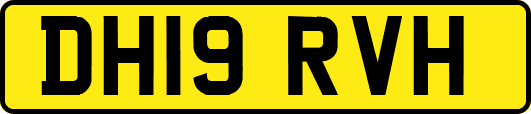 DH19 RVH